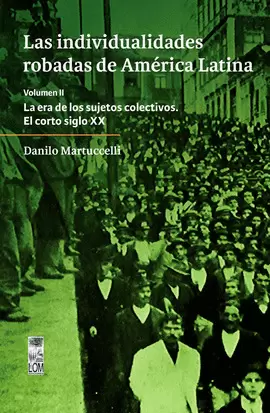 Las individualidades robadas de América Latina

Volumen II

La era de los sujetos colectivos. El corto siglo XX

Danilo Martuccelli

LOM